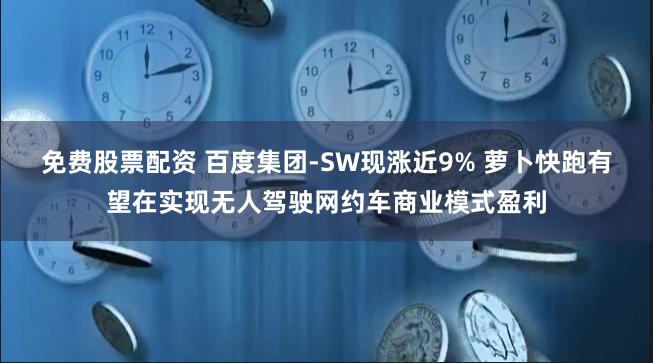 免费股票配资 百度集团-SW现涨近9% 萝卜快跑有望在实现无人驾驶网约车商业模式盈利